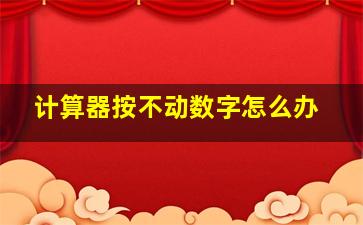 计算器按不动数字怎么办